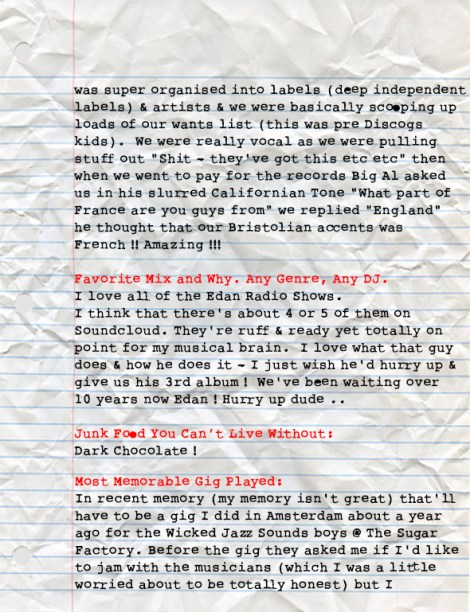 was super organised into labels (deep independent labels) & artists & we were basically scooping up loads of our wants list (this was pre Discogs kids). We were really vocal as we were pulling stuff out "Shit - they've got this etc etc" then when we went to pay for the records Big Al asked us in his slurred Californian Tone "What part of France are you guys from" we replied "England" he thought that our Bristolian accents was French !! Amazing !!!

Favorite Mix and Why. Any Genre, Any DJ.
I love all of the Edan Radio Shows.
I think that there's about 4 or 5 of them on Soundcloud. They're ruff & ready yet totally on point for my musical brain. I love what that guy does & how he does it - I just wish he'd hurry up & give us his 3rd album ! We've been waiting over 10 years now Edan ! Hurry up dude ..

Junk Food You Can't Live Without:
Dark Chocolate !

Most Memorable Gig Played:
In recent memory (my memory isn't great) that'll have to be a gig I did in Amsterdam about a year ago for the Wicked Jazz Sounds boys @ The Sugar Factory. Before the gig they asked me if I'd like to jam with the musicians (which I was a little worried about to be totally honest) but I